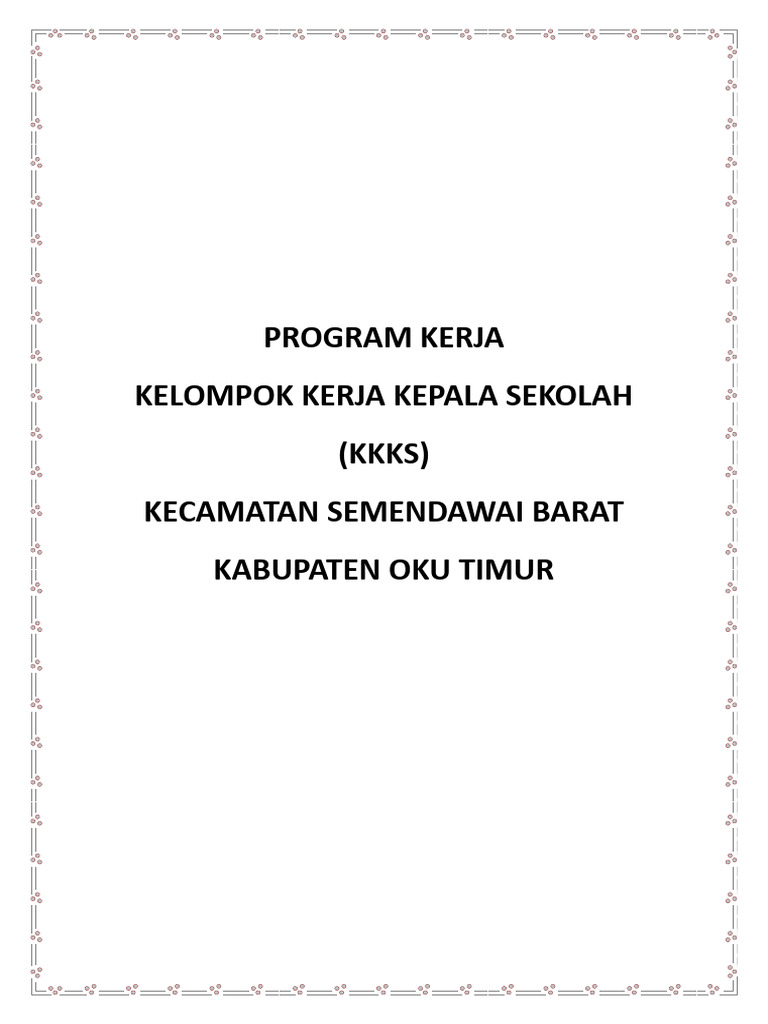 PROGRAM KERJA
KELOMPOK KERJA KEPALA SEKOLAH
(KKKS)
KECAMATAN SEMENDAWAI BARAT
KABUPATEN OKU TIMUR